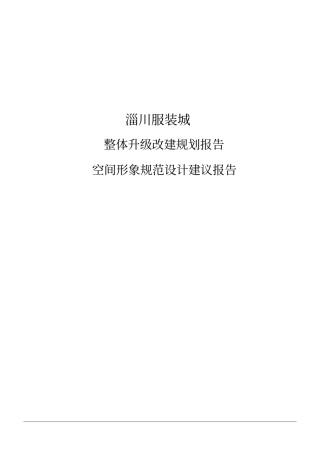 淄川服装城

整体升级改建规划报告

空间形象规范设计建议报告